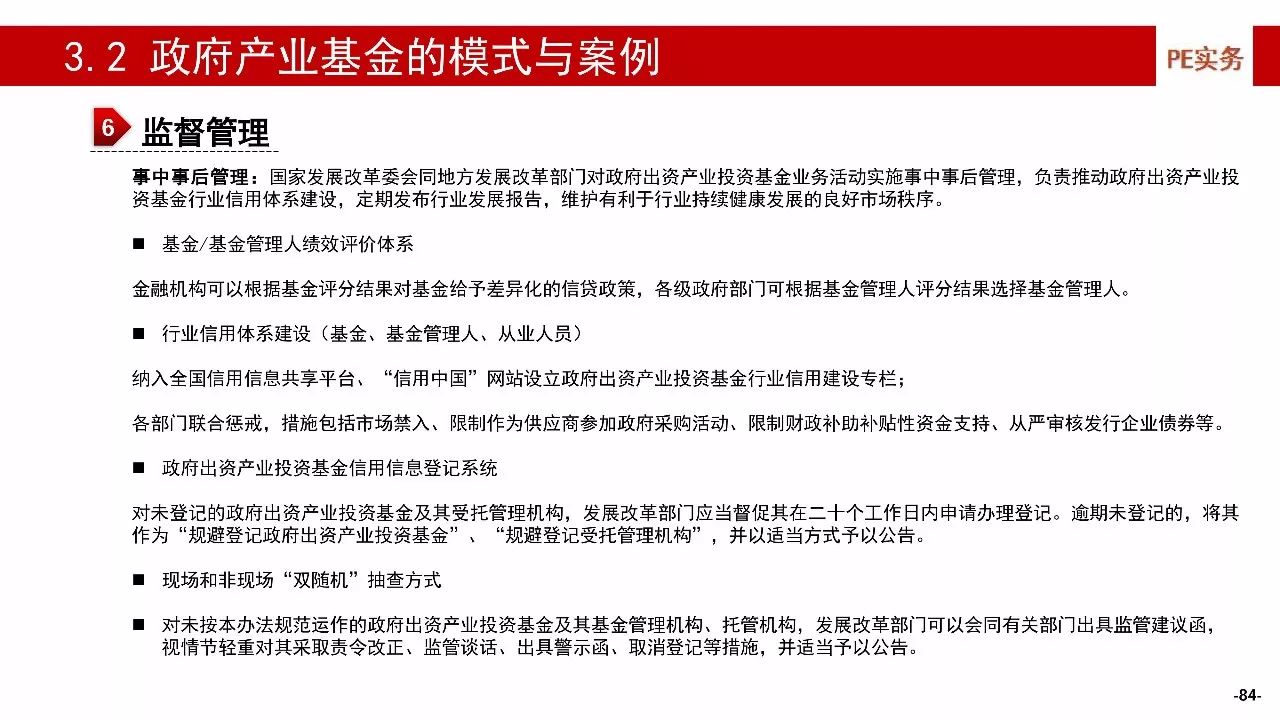 3.2 政府产业基金的模式与案例

PE实务

6 监督管理

事中事后管理：国家发展改革委会同地方发展改革部门对政府出资产业投资基金业务活动实施事中事后管理，负责推动政府出资产业投资基金行业信用体系建设，定期发布行业发展报告，维护有利于行业持续健康发展的良好市场秩序。

■ 基金/基金管理人绩效评价体系

金融机构可以根据基金评分结果对基金给予差异化的信贷政策，各级政府部门可根据基金管理人评分结果选择基金管理人。

■ 行业信用体系建设（基金、基金管理人、从业人员）

纳入全国信用信息共享平台、“信用中国”网站设立政府出资产业投资基金行业信用建设专栏；

各部门联合惩戒，措施包括市场禁入、限制作为供应商参加政府采购活动、限制财政补助补贴性资金支持、从严审核发行企业债券等。

■ 政府出资产业投资基金信用信息登记系统

对未登记的政府出资产业投资基金及其受托管理机构，发展改革部门应当督促其在二十个工作日内申请办理登记。逾期未登记的，将其作为“规避登记政府出资产业投资基金”、“规避登记受托管理机构”，并以适当方式予以公告。

■ 现场和非现场“双随机”抽查方式

■ 对未按本办法规范运作的政府出资产业投资基金及其基金管理机构、托管机构，发展改革部门可以会同有关部门出具监管建议函，视情节轻重对其采取责令改正、监管谈话、出具警示函、取消登记等措施，并适当予以公告。

-84-